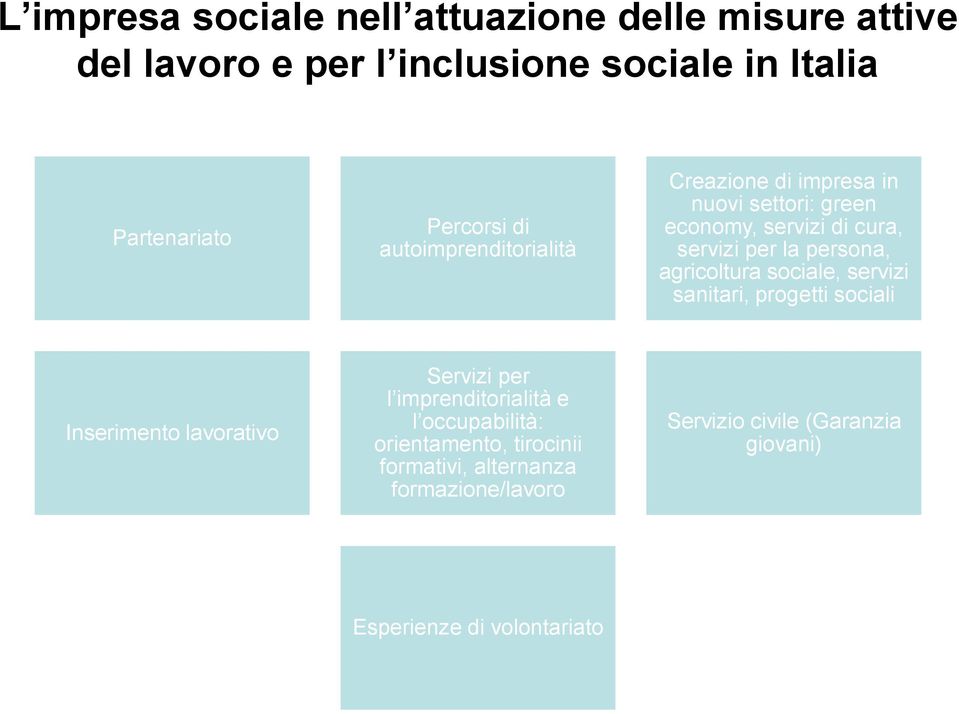 L’impresa sociale nell’attuazione delle misure attive del lavoro e per l’inclusione sociale in Italia

Partenariato

Percorsi di autoimprenditorialità

Creazione di impresa in nuovi settori: green economy, servizi di cura, servizi per la persona, agricoltura sociale, servizi sanitari, progetti sociali

Inserimento lavorativo

Servizi per l’imprenditorialità e l’occupabilità: orientamento, tirocinii formativi, alternanza formazione/lavoro

Servizio civile (Garanzia giovani)

Esperienze di volontariato